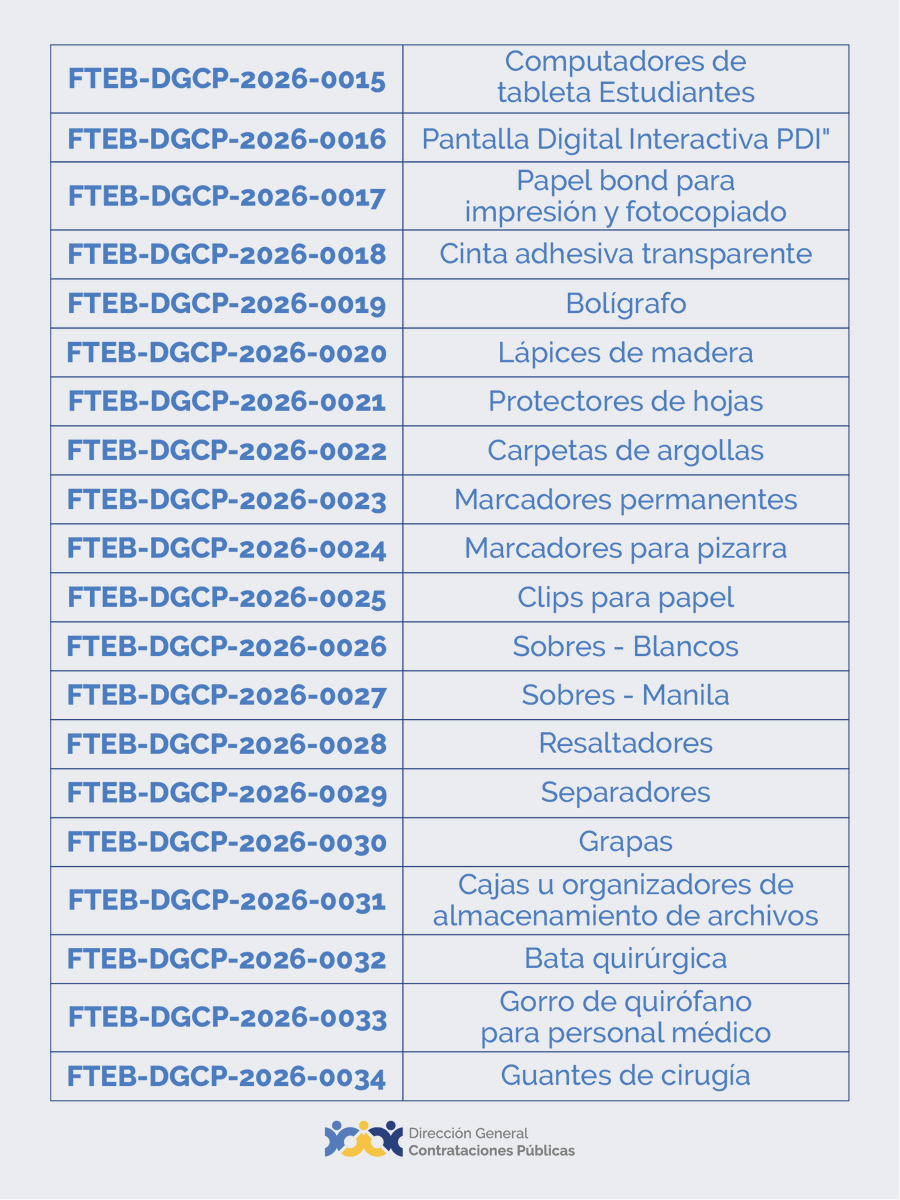 | | |
|---|---|
| FTEB-DGCP-2026-0015 | Computadores de tableta Estudiantes |
| FTEB-DGCP-2026-0016 | Pantalla Digital Interactiva PDI" |
| FTEB-DGCP-2026-0017 | Papel bond para impresión y fotocopiado |
| FTEB-DGCP-2026-0018 | Cinta adhesiva transparente |
| FTEB-DGCP-2026-0019 | Bolígrafo |
| FTEB-DGCP-2026-0020 | Lápices de madera |
| FTEB-DGCP-2026-0021 | Protectores de hojas |
| FTEB-DGCP-2026-0022 | Carpetas de argollas |
| FTEB-DGCP-2026-0023 | Marcadores permanentes |
| FTEB-DGCP-2026-0024 | Marcadores para pizarra |
| FTEB-DGCP-2026-0025 | Clips para papel |
| FTEB-DGCP-2026-0026 | Sobres - Blancos |
| FTEB-DGCP-2026-0027 | Sobres - Manila |
| FTEB-DGCP-2026-0028 | Resaltadores |
| FTEB-DGCP-2026-0029 | Separadores |
| FTEB-DGCP-2026-0030 | Grapas |
| FTEB-DGCP-2026-0031 | Cajas u organizadores de almacenamiento de archivos |
| FTEB-DGCP-2026-0032 | Bata quirúrgica |
| FTEB-DGCP-2026-0033 | Gorro de quirófano para personal médico |
| FTEB-DGCP-2026-0034 | Guantes de cirugía |

Dirección General
Contrataciones Públicas